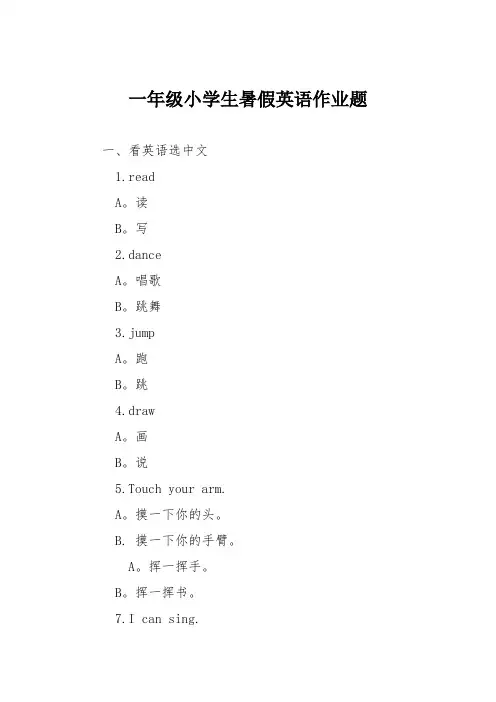 一年级小学生暑假英语作业题

一、看英语选中文

1.read

A。读

B。写

2.dance

A。唱歌

B。跳舞

3.jump

A。跑

B。跳

4.draw

A。画

B。说

5.Touch your arm.

A。摸一下你的头。

B. 摸一下你的手臂。

A。挥一挥手。

B。挥一挥书。

7.I can sing.